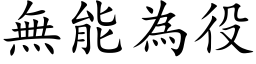 無能為役